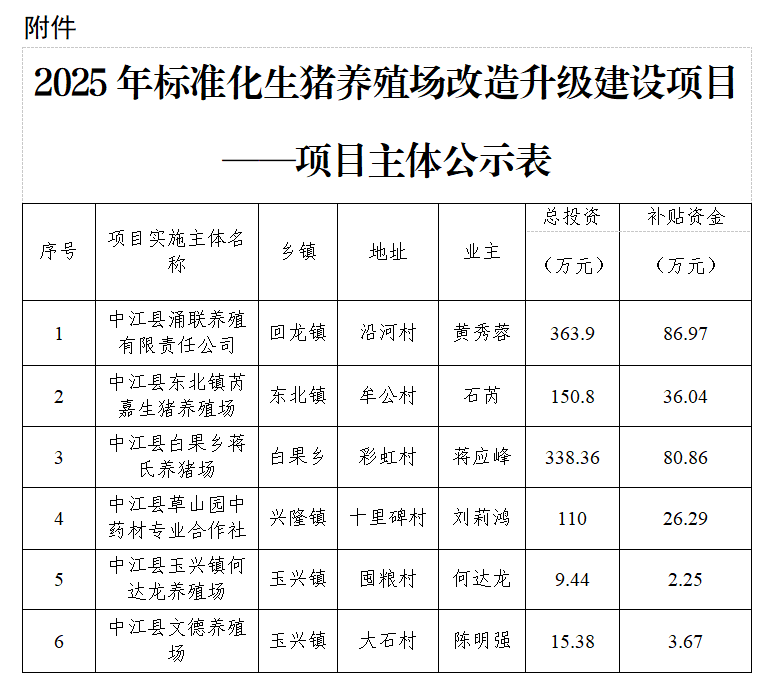 附件

2025 年标准化生猪养殖场改造升级建设项目

——项目主体公示表

| 序号 | 项目实施主体名称 | 乡镇 | 地址 | 业主 | 总投资（万元） | 补贴资金（万元） |
|---|---|---|---|---|---|---|
| 1 | 中江县涌联养殖有限责任公司 | 回龙镇 | 沿河村 | 黄秀蓉 | 363.9 | 86.97 |
| 2 | 中江县东北镇芮嘉生猪养殖场 | 东北镇 | 牟公村 | 石芮 | 150.8 | 36.04 |
| 3 | 中江县白果乡蒋氏养猪场 | 白果乡 | 彩虹村 | 蒋应峰 | 338.36 | 80.86 |
| 4 | 中江县草山园中药材专业合作社 | 兴隆镇 | 十里碑村 | 刘莉鸿 | 110 | 26.29 |
| 5 | 中江县玉兴镇何达龙养殖场 | 玉兴镇 | 囤粮村 | 何达龙 | 9.44 | 2.25 |
| 6 | 中江县文德养殖场 | 玉兴镇 | 大石村 | 陈明强 | 15.38 | 3.67 |